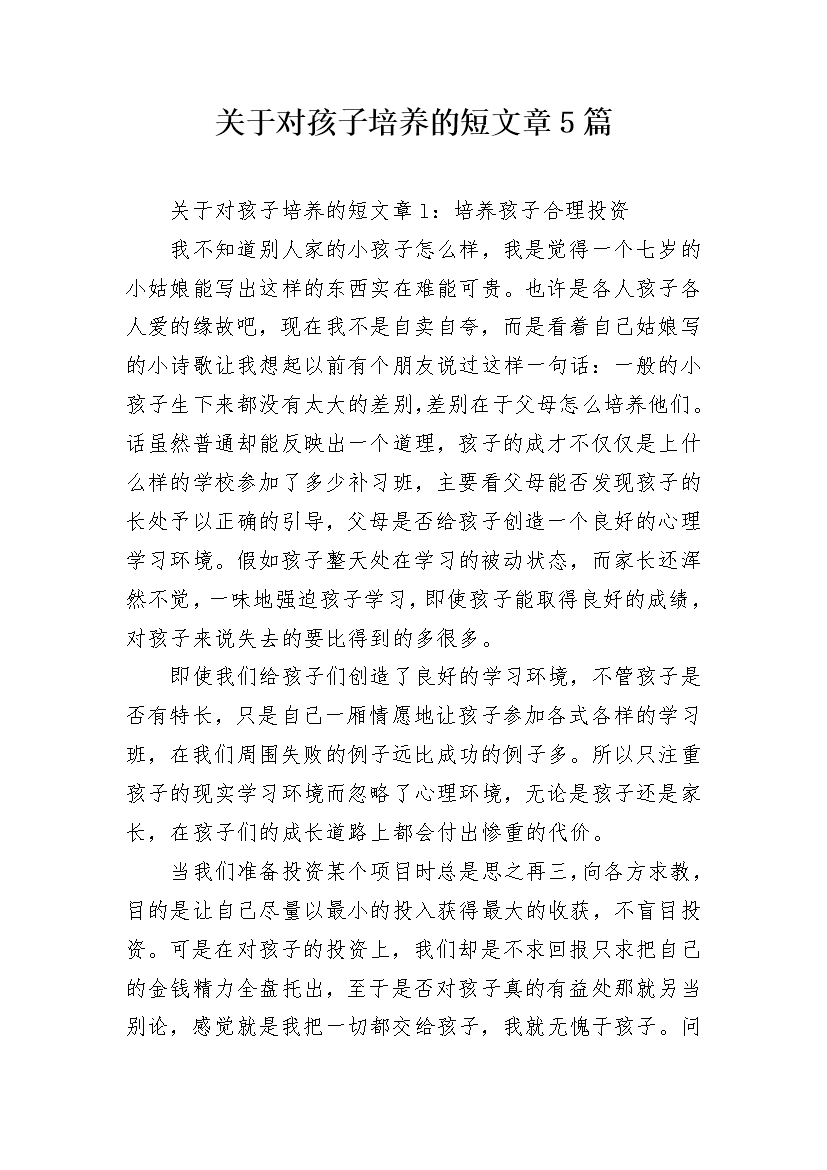 关于对孩子培养的短文章5篇

关于对孩子培养的短文章1：培养孩子合理投资

我不知道别人家的小孩子怎么样，我是觉得一个七岁的小姑娘能写出这样的东西实在难能可贵。也许是各人孩子各人爱的缘故吧，现在我不是自卖自夸，而是看着自己姑娘写的小诗歌让我想起以前有个朋友说过这样一句话：一般的小孩子生下来都没有太大的差别，差别在于父母怎么培养他们。话虽然普通却能反映出一个道理，孩子的成才不仅仅是上什么样的学校参加了多少补习班，主要看父母能否发现孩子的长处予以正确的引导，父母是否给孩子创造一个良好的心理学习环境。假如孩子整天处在学习的被动状态，而家长还浑然不觉，一味地强迫孩子学习，即使孩子能取得良好的成绩，对孩子来说失去的要比得到的多很多。

即使我们给孩子们创造了良好的学习环境，不管孩子是否有特长，只是自己一厢情愿地让孩子参加各式各样的学习班，在我们周围失败的例子远比成功的例子多。所以只注重孩子的现实学习环境而忽略了心理环境，无论是孩子还是家长，在孩子们的成长道路上都会付出惨重的代价。

当我们准备投资某个项目时总是思之再三，向各方求教，目的是让自己尽量以最小的投入获得最大的收获，不盲目投资。可是在对孩子的投资上，我们却是不求回报只求把自己的金钱精力全盘托出，至于是否对孩子真的有益处那就另当别论，感觉就是我把一切都交给孩子，我就无愧于孩子。问